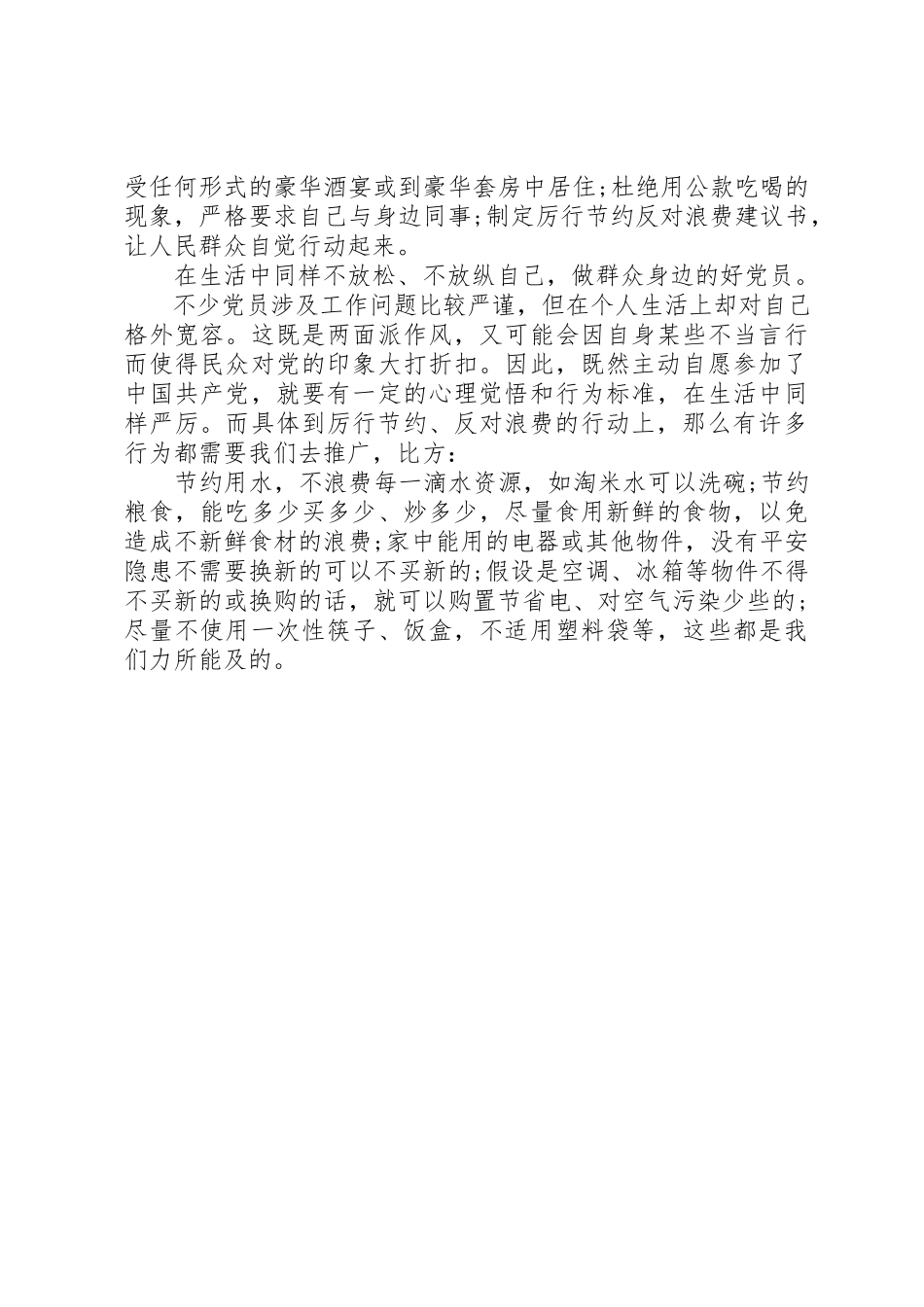 受任何形式的豪华酒宴或到豪华套房中居住;杜绝用公款吃喝的现象，严格要求自己与身边同事;制定厉行节约反对浪费建议书，让人民群众自觉行动起来。

在生活中同样不放松、不放纵自己，做群众身边的好党员。

不少党员涉及工作问题比较严谨，但在个人生活上却对自己格外宽容。这既是两面派作风，又可能会因自身某些不当言行而使得民众对党的印象大打折扣。因此，既然主动自愿参加了中国共产党，就要有一定的心理觉悟和行为标准，在生活中同样严厉。而具体到厉行节约、反对浪费的行动上，那么有许多行为都需要我们去推广，比方:

节约用水，不浪费每一滴水资源，如淘米水可以洗碗;节约粮食，能吃多少买多少、炒多少，尽量食用新鲜的食物，以免造成不新鲜食材的浪费;家中能用的电器或其他物件，没有平安隐患不需要换新的可以不买新的;假设是空调、冰箱等物件不得不买新的或换购的话，就可以购置节省电、对空气污染少些的;尽量不使用一次性筷子、饭盒，不适用塑料袋等，这些都是我们力所能及的。